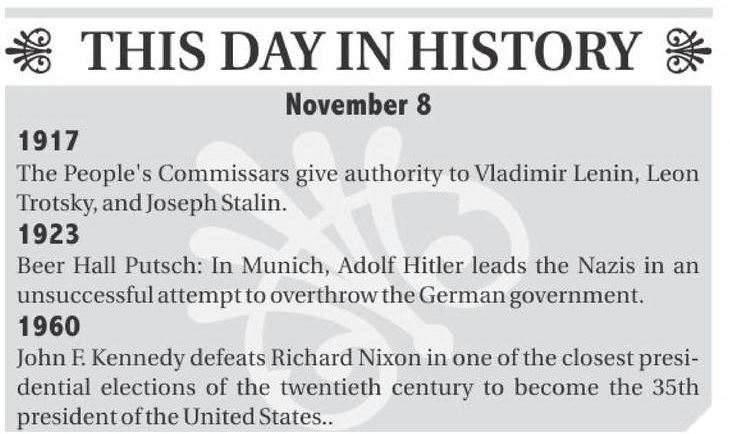 THIS DAY IN HISTORY

November 8

1917
The People's Commissars give authority to Vladimir Lenin, Leon Trotsky, and Joseph Stalin.

1923
Beer Hall Putsch: In Munich, Adolf Hitler leads the Nazis in an unsuccessful attempt to overthrow the German government.

1960
John F. Kennedy defeats Richard Nixon in one of the closest presidential elections of the twentieth century to become the 35th president of the United States..